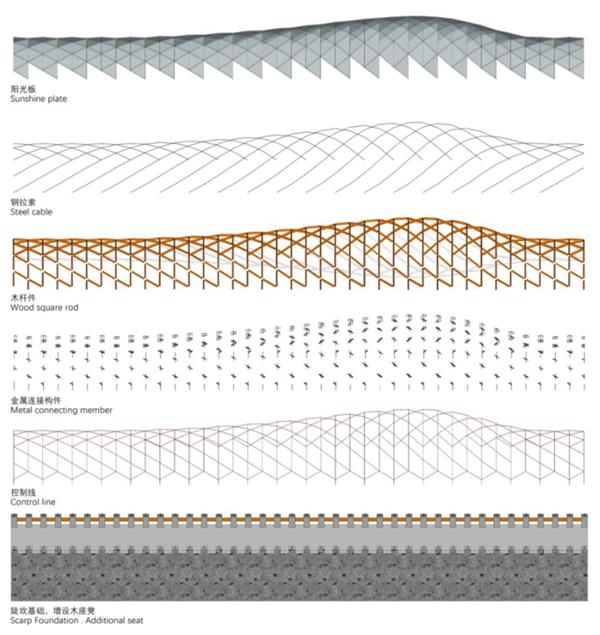 阳光板
Sunshine plate

钢拉索
Steel cable

木杆件
Wood square rod

金属连接构件
Metal connecting member

控制线
Control line

陡坎基础、增设木座凳
Scarp Foundation . Additional seat